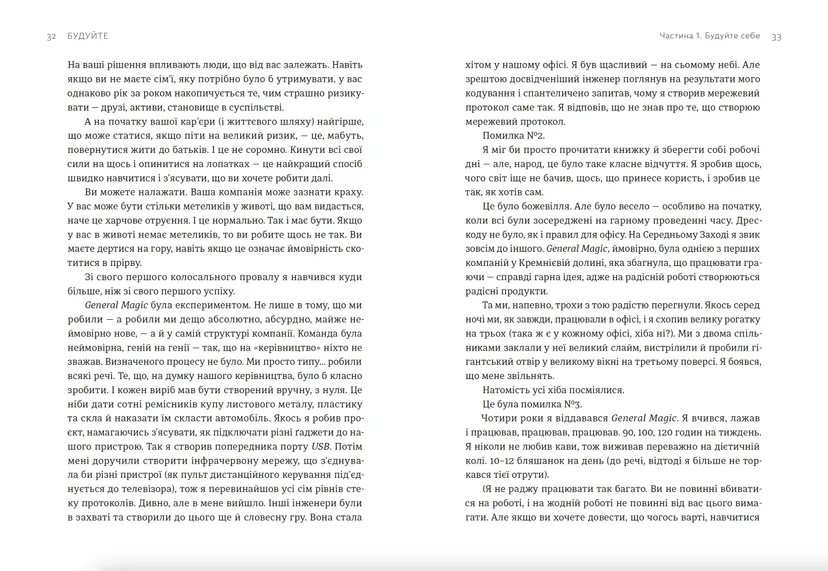 32 БУДУЙТЕ

На ваші рішення впливають люди, що від вас залежать. Навіть якщо ви не маєте сім'ї, яку потрібно було б утримувати, у вас однаково рік за роком накопичується те, чим страшно ризикувати — друзі, активи, становище в суспільстві.

На початку вашої кар'єри (і життєвого шляху) найгірше, що може статися, якщо піти на великий ризик, — це, мабуть, повернутися жити до батьків. І це не соромно. Кинути всі свої сили на щось і опинитися на лопатках — це найкращий спосіб швидко навчитися і з'ясувати, що ви хочете робити далі.

Ви можете налажати. Ваша компанія може зазнати краху. У вас може бути стільки метеликів у животі, що вам видасться, наче це харчове отруєння. І це нормально. Так і має бути. Якщо у вас в животі немає метеликів, то ви робите щось не так. Ви маєте дертися на гору, навіть якщо це означає ймовірність скотитися в прірву.

Зі свого першого колосального провалу я навчився куди більше, ніж зі свого першого успіху.

General Magic була експериментом. Не лише в тому, що ми робили — а робили ми дещо абсолютно, абсурдно, майже неймовірно нове, — а й у самій структурі компанії. Команда була неймовірна, геній на генії — так, що на «керівництво» ніхто не зважав. Визначеного процесу не було. Ми просто типу... робили всякі речі. Те, що, на думку нашого керівництва, було б класно зробити. І кожен виріб мав бути створений вручну, з нуля. Це ніби дати сотні ремісників купу листового металу, пластику та скла й наказати їм скласти автомобіль. Якось я робив проєкт, намагаючись з'ясувати, як підключати різні гаджети до нашого пристрою. Так я створив попередника порту USB. Потім мені доручили створити інфрачервону мережу, що з'єднувала би різні пристрої (як пульт дистанційного керування під'єднується до телевізора), тож я перевинайшов усі сім рівнів стеку протоколів. Дивно, але в мене вийшло. Інші інженери були в захваті та створили до цього ще й словесну гру. Вона стала

Частина 1. Будуйте себе 33

хітом у нашому офісі. Я був щасливий — на сьомому небі. Але зрештою досвідченіший інженер поглянув на результати мого кодування і спантеличено запитав, чому я створив мережевий протокол саме так. Я відповів, що не знав про те, що створюю мережевий протокол.

Помилка №2.

Я міг би просто прочитати книжку й зберегти собі робочі дні — але, народ, це було таке класне відчуття. Я зробив щось, чого світ іще не бачив, щось, що принесе користь, і зробив це так, як хотів сам.

Це було божевілля. Але було весело — особливо на початку, коли всі були зосереджені на гарному проведенні часу. Дрескоду не було, як і правил для офісу. На Середньому Заході я звик зовсім до іншого. General Magic, ймовірно, була однією з перших компаній у Кремнієвій долині, яка збагнула, що працювати граючи — справді гарна ідея, адже на радісній роботі створюються радісні продукти.

Та ми, напевно, трохи з тою радістю перегнули. Якось серед ночі ми, як завжди, працювали в офісі, і я схопив велику рогатку на трьох (така ж є у кожному офісі, хіба ні?). Ми з двома спільниками заклали у неї великий слайм, вистрілили й пробили гігантський отвір у великому вікні на третьому поверсі. Я боявся, що мене звільнять.

Натомість усі хіба посміялися.

Це була помилка №3.

Чотири роки я віддавався General Magic. Я вчився, лажав і працював, працював, працював. 90, 100, 120 годин на тиждень. Я ніколи не любив кави, тож виживав переважно на дієтичній колі. 10–12 бляшанок на день (до речі, відтоді я більше не торкався тієї отрути).

(Я не раджу працювати так багато. Ви не повинні вбиватися на роботі, і на жодній роботі не повинні від вас цього вимагати. Але якщо ви хочете довести, що чогось варті, навчитися